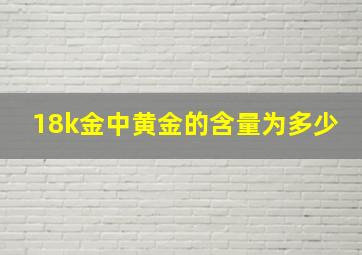 18k金中黄金的含量为多少